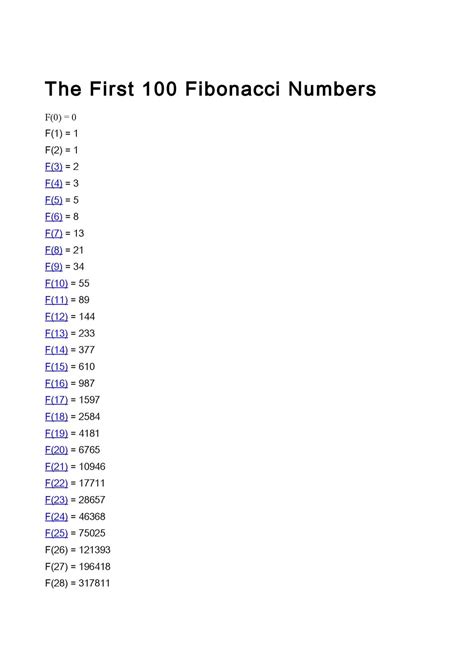 The First 100 Fibonacci Numbers

F(0) = 0
F(1) = 1
F(2) = 1
F(3) = 2
F(4) = 3
F(5) = 5
F(6) = 8
F(7) = 13
F(8) = 21
F(9) = 34
F(10) = 55
F(11) = 89
F(12) = 144
F(13) = 233
F(14) = 377
F(15) = 610
F(16) = 987
F(17) = 1597
F(18) = 2584
F(19) = 4181
F(20) = 6765
F(21) = 10946
F(22) = 17711
F(23) = 28657
F(24) = 46368
F(25) = 75025
F(26) = 121393
F(27) = 196418
F(28) = 317811